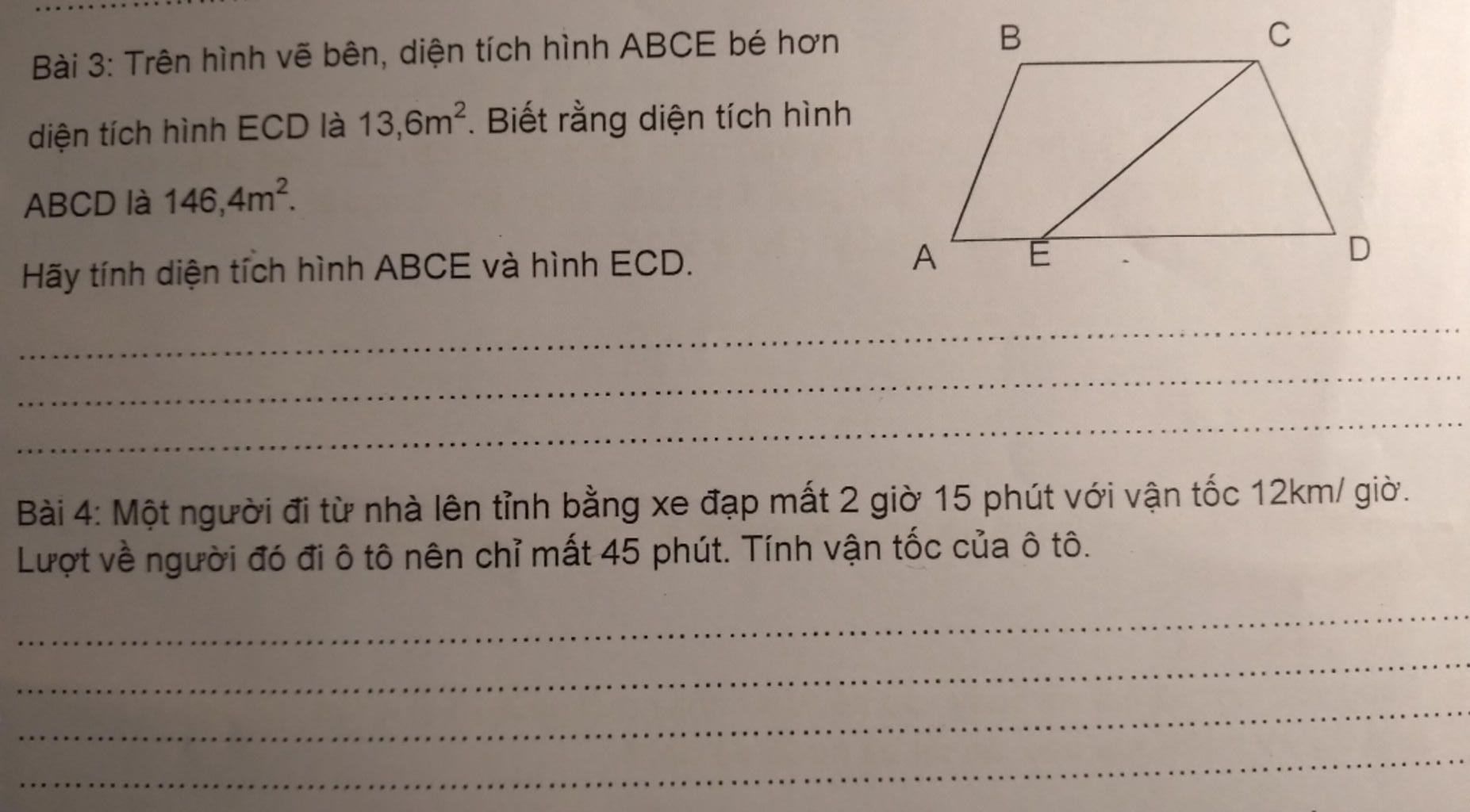 Bài 3: Trên hình vẽ bên, diện tích hình ABCE bé hơn diện tích hình ECD là $13,6m^2$. Biết rằng diện tích hình ABCD là $146,4m^2$.

Hãy tính diện tích hình ABCE và hình ECD.

B C A E D

Bài 4: Một người đi từ nhà lên tỉnh bằng xe đạp mất 2 giờ 15 phút với vận tốc 12km/ giờ. Lượt về người đó đi ô tô nên chỉ mất 45 phút. Tính vận tốc của ô tô.